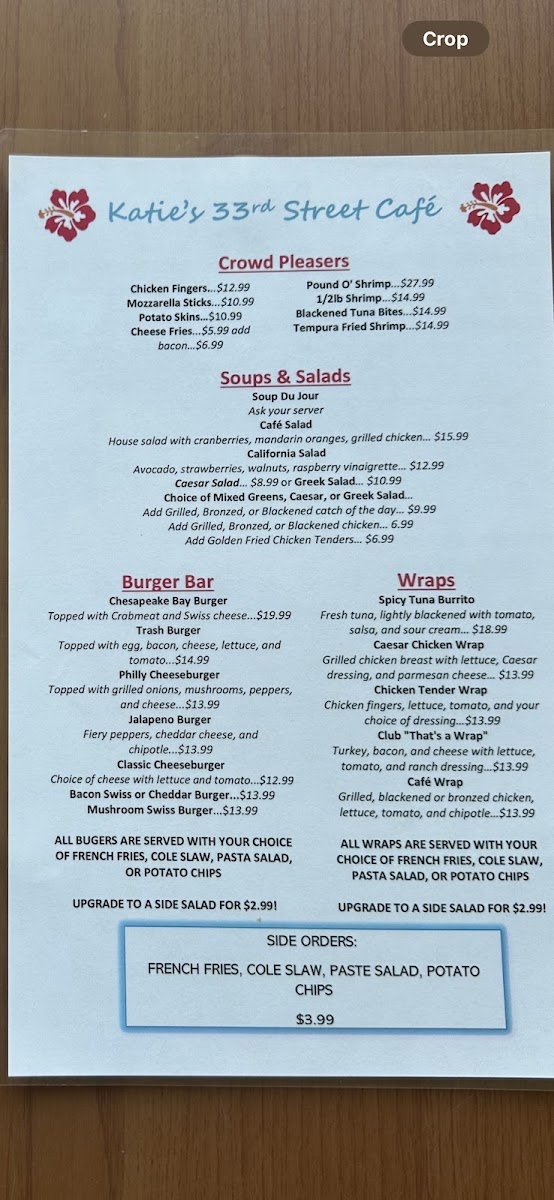 Crop

Katie's 33rd Street Café

Crowd Pleasers

Chicken Fingers...$12.99
Mozzarella Sticks...$10.99
Potato Skins...$10.99
Cheese Fries...$5.99 add bacon...$6.99

Pound O' Shrimp...$27.99
1/2lb Shrimp...$14.99
Blackened Tuna Bites...$14.99
Tempura Fried Shrimp...$14.99

Soups & Salads

Soup Du Jour
Ask your server
Café Salad
House salad with cranberries, mandarin oranges, grilled chicken... $15.99
California Salad
Avocado, strawberries, walnuts, raspberry vinaigrette... $12.99
Caesar Salad... $8.99 or Greek Salad... $10.99
Choice of Mixed Greens, Caesar, or Greek Salad...
Add Grilled, Bronzed, or Blackened catch of the day... $9.99
Add Grilled, Bronzed, or Blackened chicken... 6.99
Add Golden Fried Chicken Tenders... $6.99

Burger Bar

Chesapeake Bay Burger
Topped with Crabmeat and Swiss cheese...$19.99
Trash Burger
Topped with egg, bacon, cheese, lettuce, and tomato...$14.99
Philly Cheeseburger
Topped with grilled onions, mushrooms, peppers, and cheese...$13.99
Jalapeno Burger
Fiery peppers, cheddar cheese, and chipotle...$13.99
Classic Cheeseburger
Choice of cheese with lettuce and tomato...$12.99
Bacon Swiss or Cheddar Burger...$13.99
Mushroom Swiss Burger...$13.99

ALL BUGERS ARE SERVED WITH YOUR CHOICE OF FRENCH FRIES, COLE SLAW, PASTA SALAD, OR POTATO CHIPS

UPGRADE TO A SIDE SALAD FOR $2.99!

Wraps

Spicy Tuna Burrito
Fresh tuna, lightly blackened with tomato, salsa, and sour cream... $18.99
Caesar Chicken Wrap
Grilled chicken breast with lettuce, Caesar dressing, and parmesan cheese... $13.99
Chicken Tender Wrap
Chicken fingers, lettuce, tomato, and your choice of dressing...$13.99
Club "That's a Wrap"
Turkey, bacon, and cheese with lettuce, tomato, and ranch dressing...$13.99
Café Wrap
Grilled, blackened or bronzed chicken, lettuce, tomato, and chipotle...$13.99

ALL WRAPS ARE SERVED WITH YOUR CHOICE OF FRENCH FRIES, COLE SLAW, PASTA SALAD, OR POTATO CHIPS

UPGRADE TO A SIDE SALAD FOR $2.99!

SIDE ORDERS:
FRENCH FRIES, COLE SLAW, PASTE SALAD, POTATO CHIPS
$3.99